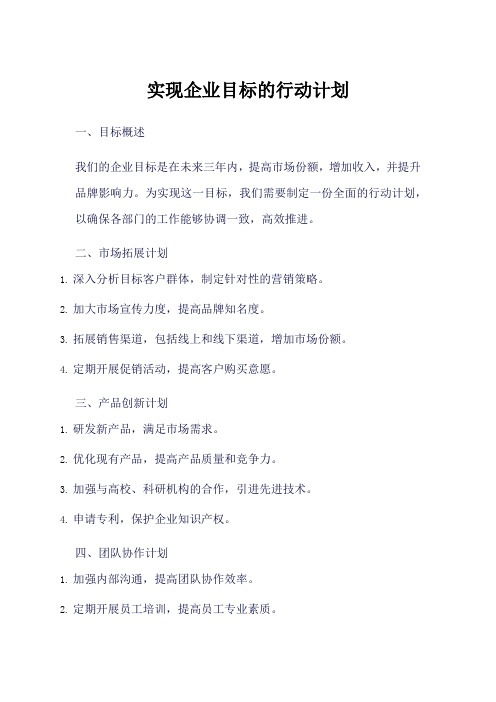 实现企业目标的行动计划

一、目标概述

我们的企业目标是在未来三年内，提高市场份额，增加收入，并提升品牌影响力。为实现这一目标，我们需要制定一份全面的行动计划，以确保各部门的工作能够协调一致，高效推进。

二、市场拓展计划

1. 深入分析目标客户群体，制定针对性的营销策略。

2. 加大市场宣传力度，提高品牌知名度。

3. 拓展销售渠道，包括线上和线下渠道，增加市场份额。

4. 定期开展促销活动，提高客户购买意愿。

三、产品创新计划

1. 研发新产品，满足市场需求。

2. 优化现有产品，提高产品质量和竞争力。

3. 加强与高校、科研机构的合作，引进先进技术。

4. 申请专利，保护企业知识产权。

四、团队协作计划

1. 加强内部沟通，提高团队协作效率。

2. 定期开展员工培训，提高员工专业素质。